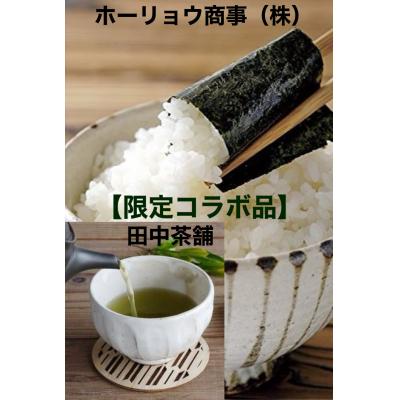 ホーリョウ商事（株）

【限定コラボ品】

田中茶舗